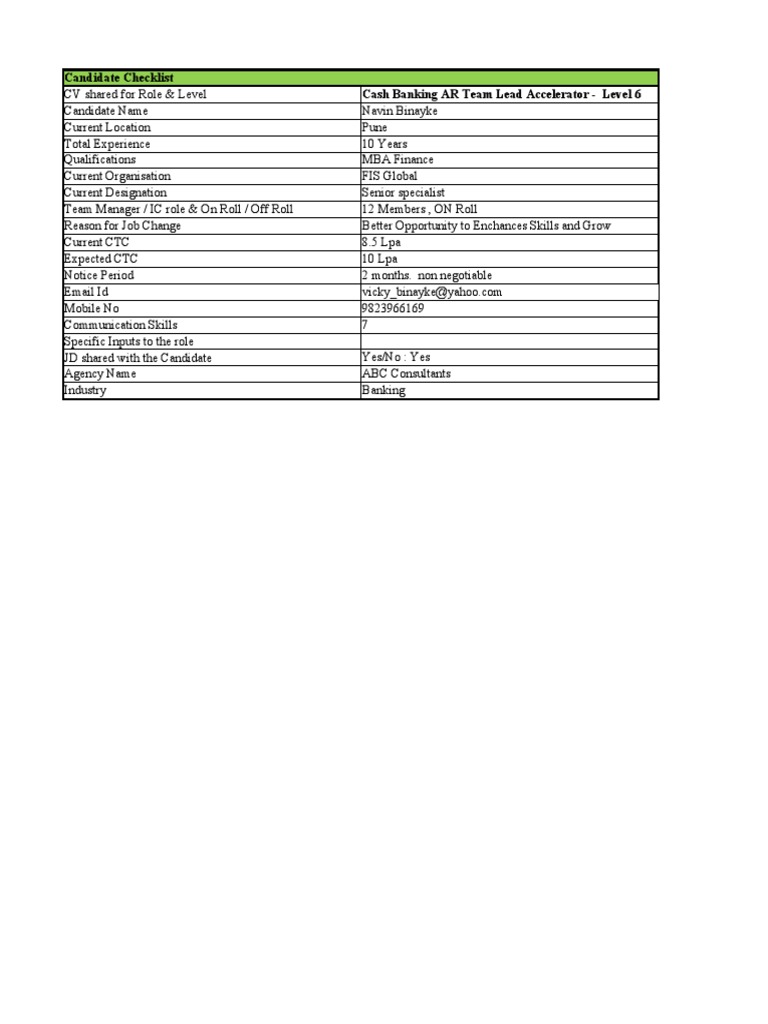 | Candidate Checklist | |
|---|---|
| CV shared for Role & Level | Cash Banking AR Team Lead Accelerator - Level 6 |
| Candidate Name | Navin Binayke |
| Current Location | Pune |
| Total Experience | 10 Years |
| Qualifications | MBA Finance |
| Current Organisation | FIS Global |
| Current Designation | Senior specialist |
| Team Manager / IC role & On Roll / Off Roll | 12 Members , ON Roll |
| Reason for Job Change | Better Opportunity to Enchances Skills and Grow |
| Current CTC | 8.5 Lpa |
| Expected CTC | 10 Lpa |
| Notice Period | 2 months. non negotiable |
| Email Id | vicky_binayke@yahoo.com |
| Mobile No | 9823966169 |
| Communication Skills | 7 |
| Specific Inputs to the role | |
| JD shared with the Candidate | Yes/No : Yes |
| Agency Name | ABC Consultants |
| Industry | Banking |